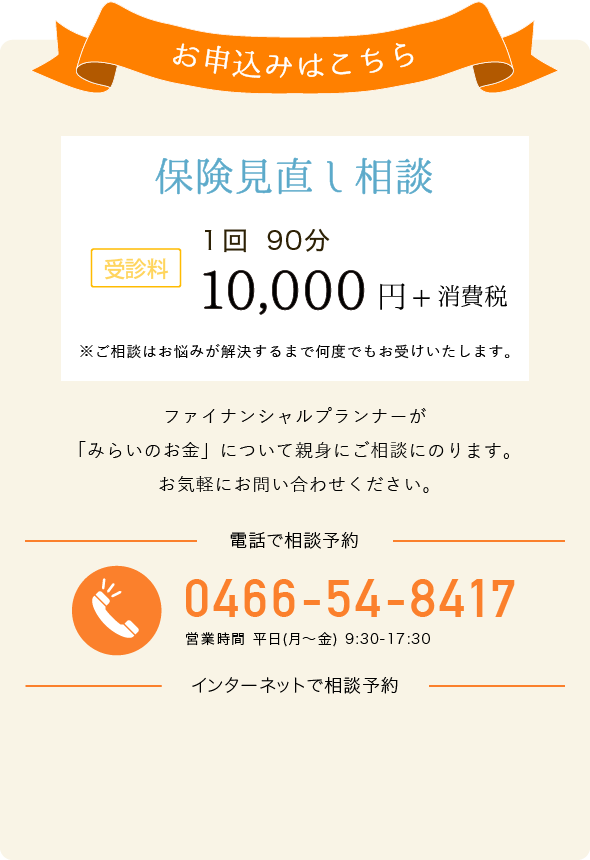 お申込みはこちら

保険見直し相談

受診料

1回　90分

10,000 円＋消費税

※ご相談はお悩みが解決するまで何度でもお受けいたします。

ファイナンシャルプランナーが
「みらいのお金」について親身にご相談にのります。
お気軽にお問い合わせください。

電話で相談予約

0466-54-8417

営業時間 平日(月～金) 9:30-17:30

インターネットで相談予約